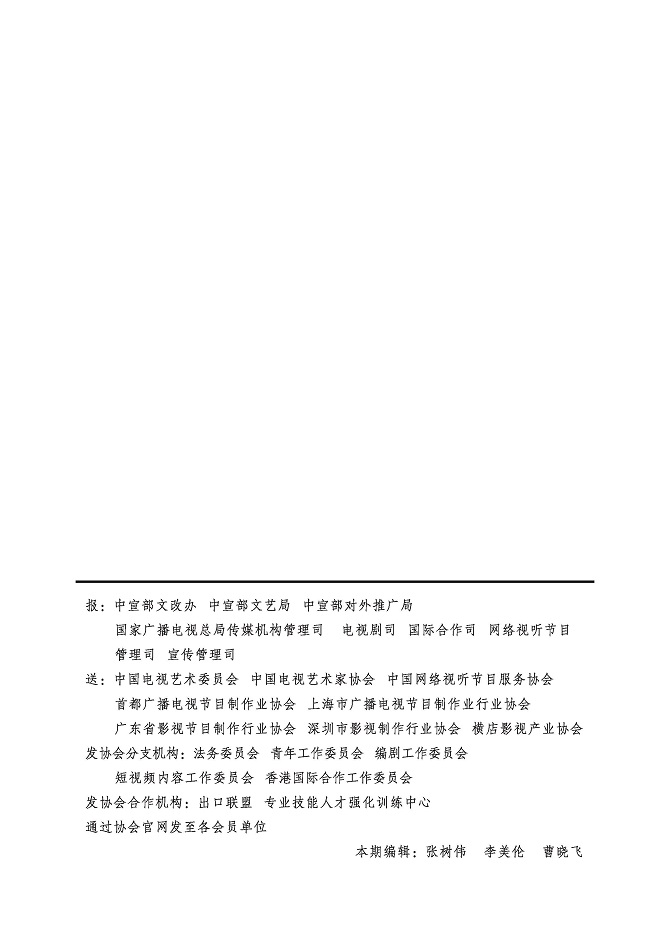 报：中宣部文改办　中宣部文艺局　中宣部对外推广局
国家广播电视总局传媒机构管理司　电视剧司　国际合作司　网络视听节目管理司　宣传管理司

送：中国电视艺术委员会　中国电视艺术家协会　中国网络视听节目服务协会
首都广播电视节目制作业协会　上海市广播电视节目制作业行业协会
广东省影视节目制作行业协会　深圳市影视制作行业协会　横店影视产业协会

发协会分支机构：法务委员会　青年工作委员会　编剧工作委员会
短视频内容工作委员会　香港国际合作工作委员会

发协会合作机构：出口联盟　专业技能人才强化训练中心

通过协会官网发至各会员单位

本期编辑：张树伟　李美伦　曹晓飞